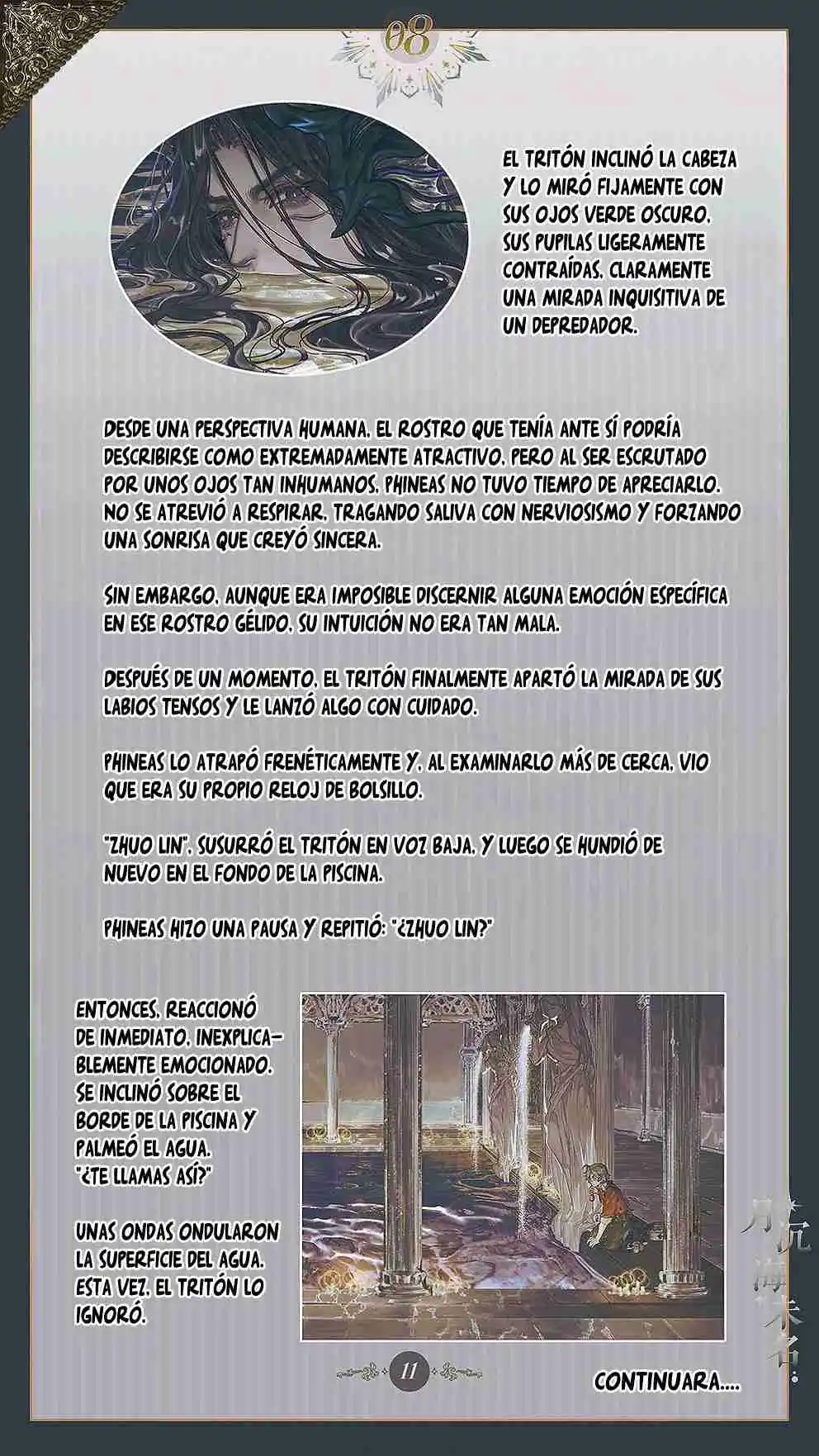 08

EL TRITÓN INCLINÓ LA CABEZA Y LO MIRÓ FIJAMENTE CON SUS OJOS VERDE OSCURO. SUS PUPILAS LIGERAMENTE CONTRAÍDAS. CLARAMENTE UNA MIRADA INQUISITIVA DE UN DEPREDADOR.

DESDE UNA PERSPECTIVA HUMANA. EL ROSTRO QUE TENÍA ANTE SÍ PODRÍA DESCRIBIRSE COMO EXTREMADAMENTE ATRACTIVO. PERO AL SER ESCRUTADO POR UNOS OJOS TAN INHUMANOS. PHINEAS NO TUVO TIEMPO DE APRECIARLO. NO SE ATREVIÓ A RESPIRAR. TRAGANDO SALIVA CON NERVIOSISMO Y FORZANDO UNA SONRISA QUE CREYÓ SINCERA.

SIN EMBARGO. AUNQUE ERA IMPOSIBLE DISCERNIR ALGUNA EMOCIÓN ESPECÍFICA EN ESE ROSTRO GÉLIDO. SU INTUICIÓN NO ERA TAN MALA.

DESPUÉS DE UN MOMENTO. EL TRITÓN FINALMENTE APARTÓ LA MIRADA DE SUS LABIOS TENSOS Y LE LANZÓ ALGO CON CUIDADO.

PHINEAS LO ATRAPÓ FRENÉTICAMENTE Y. AL EXAMINARLO MÁS DE CERCA. VIO QUE ERA SU PROPIO RELOJ DE BOLSILLO.

"ZHUO LIN". SUSURRÓ EL TRITÓN EN VOZ BAJA. Y LUEGO SE HUNDIÓ DE NUEVO EN EL FONDO DE LA PISCINA.

PHINEAS HIZO UNA PAUSA Y REPITIÓ: "¿ZHUO LIN?"

ENTONCES. REACCIONÓ DE INMEDIATO. INEXPLICABLEMENTE EMOCIONADO. SE INCLINÓ SOBRE EL BORDE DE LA PISCINA Y PALMEÓ EL AGUA. "¿TE LLAMAS ASÍ?"

UNAS ONDAS ONDULARON LA SUPERFICIE DEL AGUA. ESTA VEZ. EL TRITÓN LO IGNORÓ.

月沉海未名

11

CONTINUARA....